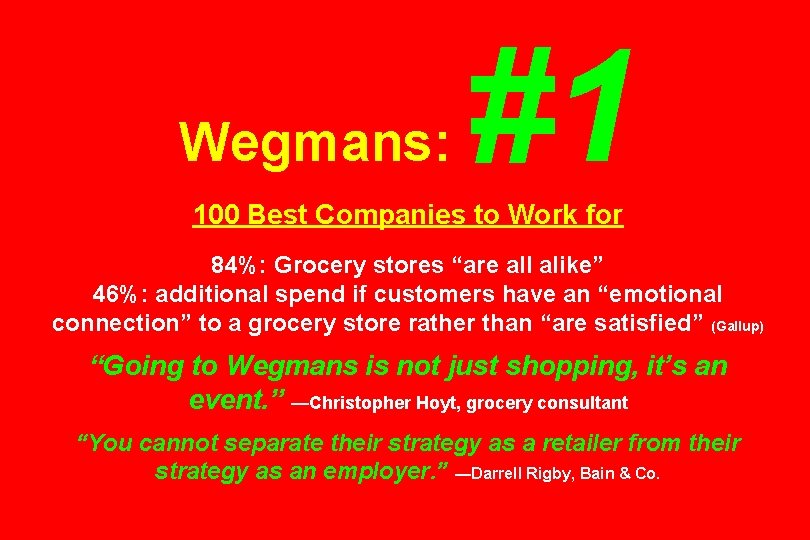 Wegmans: #1

100 Best Companies to Work for

84%: Grocery stores “are all alike”
46%: additional spend if customers have an “emotional connection” to a grocery store rather than “are satisfied” (Gallup)

“Going to Wegmans is not just shopping, it’s an event.” —Christopher Hoyt, grocery consultant

“You cannot separate their strategy as a retailer from their strategy as an employer.” —Darrell Rigby, Bain & Co.